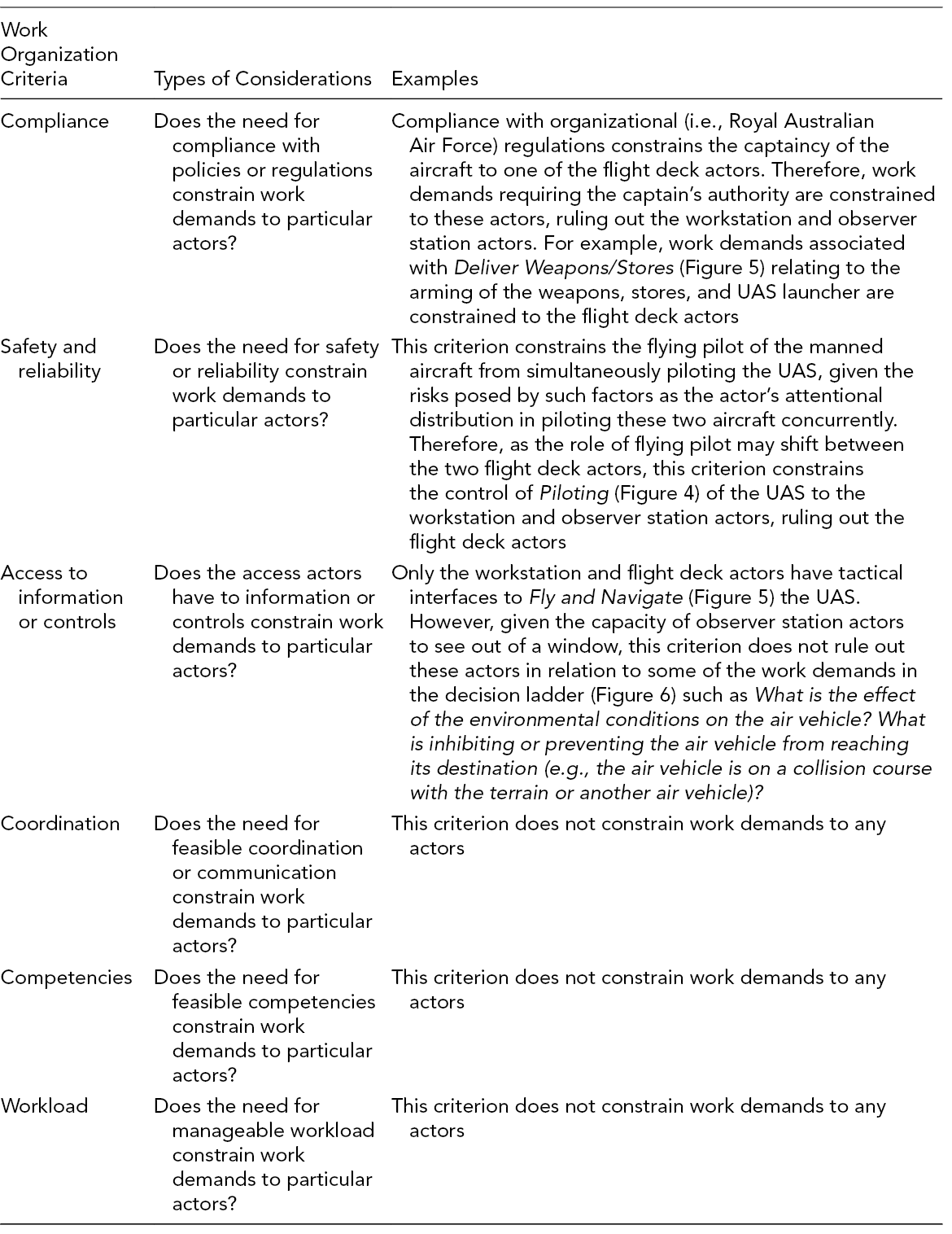 | Work Organization Criteria | Types of Considerations | Examples |
|---|---|---|
| Compliance | Does the need for compliance with policies or regulations constrain work demands to particular actors? | Compliance with organizational (i.e., Royal Australian Air Force) regulations constrains the captaincy of the aircraft to one of the flight deck actors. Therefore, work demands requiring the captain's authority are constrained to these actors, ruling out the workstation and observer station actors. For example, work demands associated with Deliver Weapons/Stores (Figure 5) relating to the arming of the weapons, stores, and UAS launcher are constrained to the flight deck actors |
| Safety and reliability | Does the need for safety or reliability constrain work demands to particular actors? | This criterion constrains the flying pilot of the manned aircraft from simultaneously piloting the UAS, given the risks posed by such factors as the actor's attentional distribution in piloting these two aircraft concurrently. Therefore, as the role of flying pilot may shift between the two flight deck actors, this criterion constrains the control of Piloting (Figure 4) of the UAS to the workstation and observer station actors, ruling out the flight deck actors |
| Access to information or controls | Does the access actors have to information or controls constrain work demands to particular actors? | Only the workstation and flight deck actors have tactical interfaces to Fly and Navigate (Figure 5) the UAS. However, given the capacity of observer station actors to see out of a window, this criterion does not rule out these actors in relation to some of the work demands in the decision ladder (Figure 6) such as What is the effect of the environmental conditions on the air vehicle? What is inhibiting or preventing the air vehicle from reaching its destination (e.g., the air vehicle is on a collision course with the terrain or another air vehicle)? |
| Coordination | Does the need for feasible coordination or communication constrain work demands to particular actors? | This criterion does not constrain work demands to any actors |
| Competencies | Does the need for feasible competencies constrain work demands to particular actors? | This criterion does not constrain work demands to any actors |
| Workload | Does the need for manageable workload constrain work demands to particular actors? | This criterion does not constrain work demands to any actors |